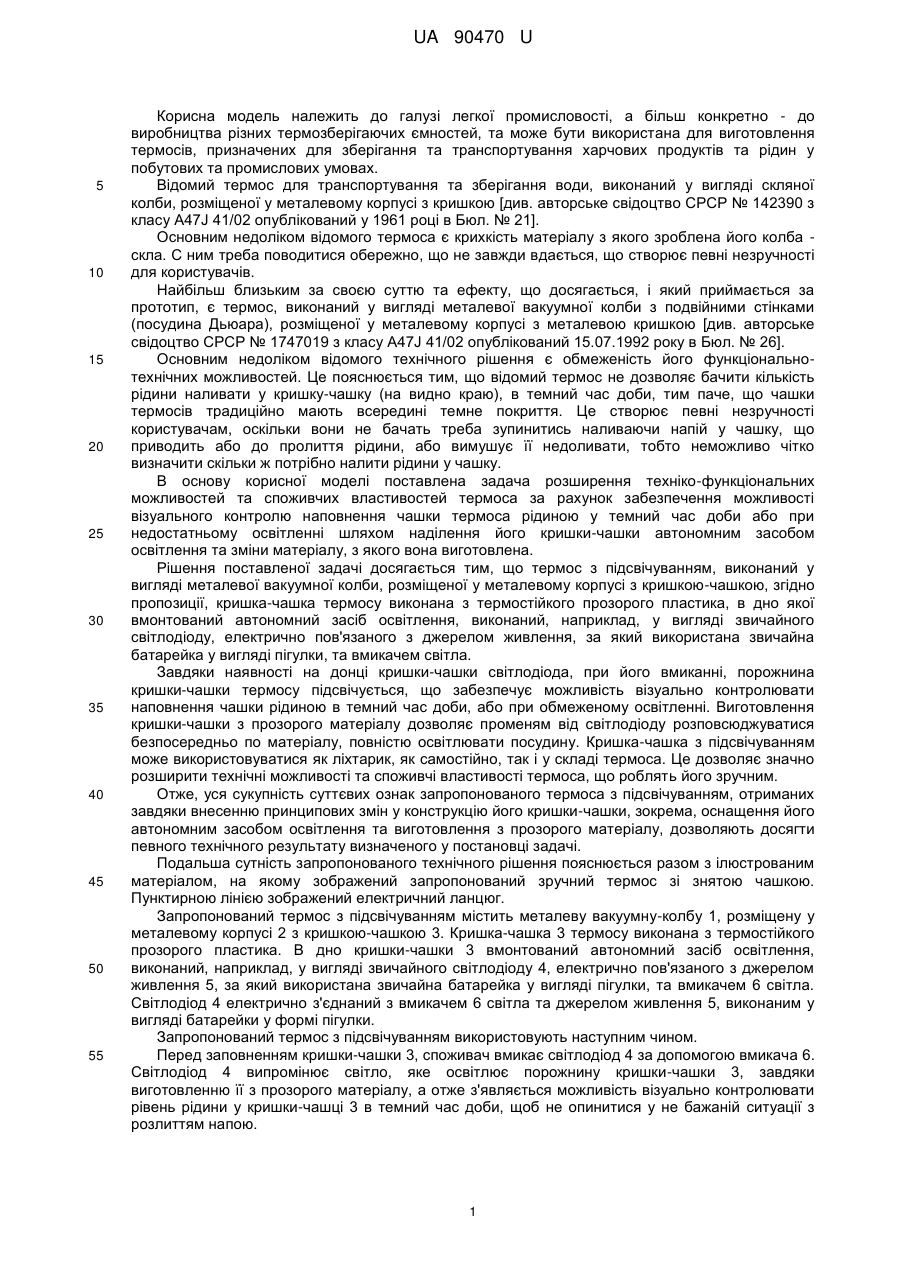 UA 90470 U

Корисна модель належить до галузі легкої промисловості, а більш конкретно - до виробництва різних термозберігаючих ємностей, та може бути використана для виготовлення термосів, призначених для зберігання та транспортування харчових продуктів та рідин у побутових та промислових умовах.

5 Відомий термос для транспортування та зберігання води, виконаний у вигляді скляної колби, розміщеної у металевому корпусі з кришкою [див. авторське свідоцтво СРСР № 142390 з класу A47J 41/02 опублікований у 1961 році в Бюл. № 21].

Основним недоліком відомого термоса є крихкість матеріалу з якого зроблена його колба - скла. С ним треба поводитися обережно, що не завжди вдається, що створює певні незручності

10 для користувачів.

Найбільш близьким за своєю суттю та ефекту, що досягається, і який приймається за прототип, є термос, виконаний у вигляді металевої вакуумної колби з подвійними стінками (посудина Дьюара), розміщеної у металевому корпусі з металевою кришкою [див. авторське свідоцтво СРСР № 1747019 з класу A47J 41/02 опублікований 15.07.1992 року в Бюл. № 26].

15 Основним недоліком відомого технічного рішення є обмеженість його функціонально-технічних можливостей. Це пояснюється тим, що відомий термос не дозволяє бачити кількість рідини наливати у кришку-чашку (на видно краю), в темний час доби, тим паче, що чашки термосів традиційно мають всередині темне покриття. Це створює певні незручності користувачам, оскільки вони не бачать треба зупинитись наливаючи напій у чашку, що

20 приводить або до пролиття рідини, або вимушує її недоливати, тобто неможливо чітко визначити скільки ж потрібно налити рідини у чашку.

В основу корисної моделі поставлена задача розширення техніко-функціональних можливостей та споживчих властивостей термоса за рахунок забезпечення можливості візуального контролю наповнення чашки термоса рідиною у темний час доби або при

25 недостатньому освітленні шляхом наділення його кришки-чашки автономним засобом освітлення та зміни матеріалу, з якого вона виготовлена.

Рішення поставленої задачі досягається тим, що термос з підсвічуванням, виконаний у вигляді металевої вакуумної колби, розміщеної у металевому корпусі з кришкою-чашкою, згідно пропозиції, кришка-чашка термосу виконана з термостійкого прозорого пластика, в дно якої

30 вмонтований автономний засіб освітлення, виконаний, наприклад, у вигляді звичайного світлодіоду, електрично пов'язаного з джерелом живлення, за який використана звичайна батарейка у вигляді пігулки, та вмикачем світла.

Завдяки наявності на донці кришки-чашки світлодіода, при його вмиканні, порожнина кришки-чашки термосу підсвічується, що забезпечує можливість візуально контролювати

35 наповнення чашки рідиною в темний час доби, або при обмеженому освітленні. Виготовлення кришки-чашки з прозорого матеріалу дозволяє променям від світлодіоду розповсюджуватися безпосередньо по матеріалу, повністю освітлювати посудину. Кришка-чашка з підсвічуванням може використовуватися як ліхтарик, як самостійно, так і у складі термоса. Це дозволяє значно розширити технічні можливості та споживчі властивості термоса, що роблять його зручним.

40 Отже, уся сукупність суттєвих ознак запропонованого термоса з підсвічуванням, отриманих завдяки внесенню принципових змін у конструкцію його кришки-чашки, зокрема, оснащення його автономним засобом освітлення та виготовлення з прозорого матеріалу, дозволяють досягти певного технічного результату визначеного у постановці задачі.

Подальша сутність запропонованого технічного рішення пояснюється разом з ілюстрованим

45 матеріалом, на якому зображений запропонований зручний термос зі знятою чашкою. Пунктирною лінією зображений електричний ланцюг.

Запропонований термос з підсвічуванням містить металеву вакуумну-колбу 1, розміщену у металевому корпусі 2 з кришкою-чашкою 3. Кришка-чашка 3 термосу виконана з термостійкого прозорого пластика. В дно кришки-чашки 3 вмонтований автономний засіб освітлення,

50 виконаний, наприклад, у вигляді звичайного світлодіоду 4, електрично пов'язаного з джерелом живлення 5, за який використана звичайна батарейка у вигляді пігулки, та вмикачем 6 світла. Світлодіод 4 електрично з'єднаний з вмикачем 6 світла та джерелом живлення 5, виконаним у вигляді батарейки у формі пігулки.

Запропонований термос з підсвічуванням використовують наступним чином.

55 Перед заповненням кришки-чашки 3, споживач вмикає світлодіод 4 за допомогою вмикача 6. Світлодіод 4 випромінює світло, яке освітлює порожнину кришки-чашки 3, завдяки виготовленню її з прозорого матеріалу, а отже з'являється можливість візуально контролювати рівень рідини у кришки-чашці 3 в темний час доби, щоб не опинитися у не бажаній ситуації з розлиттям напою.

1